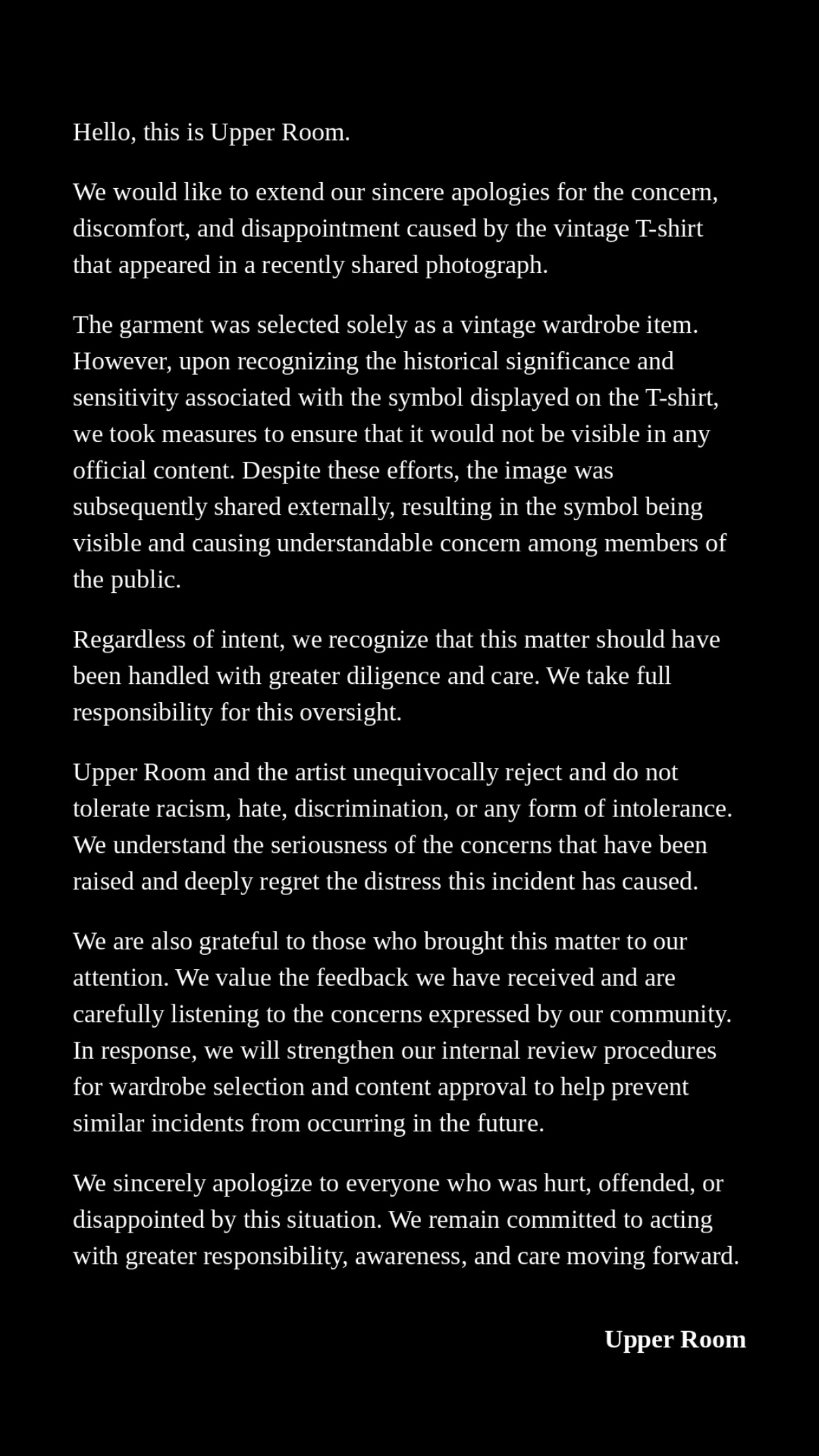 Hello, this is Upper Room.

We would like to extend our sincere apologies for the concern, discomfort, and disappointment caused by the vintage T-shirt that appeared in a recently shared photograph.

The garment was selected solely as a vintage wardrobe item. However, upon recognizing the historical significance and sensitivity associated with the symbol displayed on the T-shirt, we took measures to ensure that it would not be visible in any official content. Despite these efforts, the image was subsequently shared externally, resulting in the symbol being visible and causing understandable concern among members of the public.

Regardless of intent, we recognize that this matter should have been handled with greater diligence and care. We take full responsibility for this oversight.

Upper Room and the artist unequivocally reject and do not tolerate racism, hate, discrimination, or any form of intolerance. We understand the seriousness of the concerns that have been raised and deeply regret the distress this incident has caused.

We are also grateful to those who brought this matter to our attention. We value the feedback we have received and are carefully listening to the concerns expressed by our community. In response, we will strengthen our internal review procedures for wardrobe selection and content approval to help prevent similar incidents from occurring in the future.

We sincerely apologize to everyone who was hurt, offended, or disappointed by this situation. We remain committed to acting with greater responsibility, awareness, and care moving forward.

Upper Room